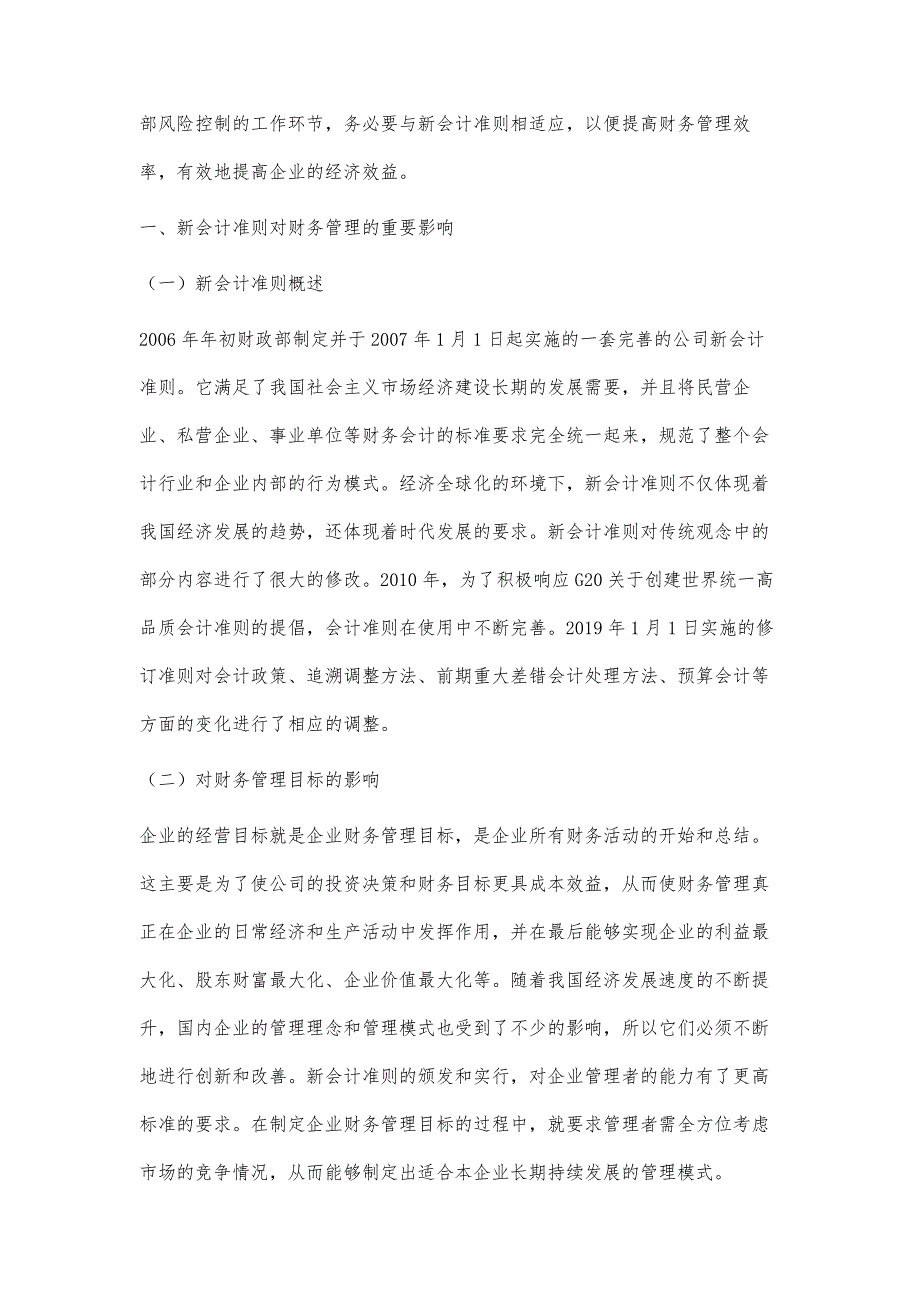 部风险控制的工作环节，务必要与新会计准则相适应，以便提高财务管理效率，有效地提高企业的经济效益。

一、新会计准则对财务管理的重要影响

（一）新会计准则概述

2006 年年初财政部制定并于 2007 年 1 月 1 日起实施的一套完善的公司新会计准则。它满足了我国社会主义市场经济建设长期的发展需要，并且将民营企业、私营企业、事业单位等财务会计的标准要求完全统一起来，规范了整个会计行业和企业内部的行为模式。经济全球化的环境下，新会计准则不仅体现着我国经济发展的趋势，还体现着时代发展的要求。新会计准则对传统观念中的部分内容进行了很大的修改。2010 年，为了积极响应 G20 关于创建世界统一高品质会计准则的提倡，会计准则在使用中不断完善。2019 年 1 月 1 日实施的修订准则对会计政策、追溯调整方法、前期重大差错会计处理方法、预算会计等方面的变化进行了相应的调整。

（二）对财务管理目标的影响

企业的经营目标就是企业财务管理目标，是企业所有财务活动的开始和总结。这主要是为了使公司的投资决策和财务目标更具成本效益，从而使财务管理真正在企业的日常经济和生产活动中发挥作用，并在最后能够实现企业的利益最大化、股东财富最大化、企业价值最大化等。随着我国经济发展速度的不断提升，国内企业的管理理念和管理模式也受到了不少的影响，所以它们必须不断地进行创新和改善。新会计准则的颁发和实行，对企业管理者的能力有了更高标准的要求。在制定企业财务管理目标的过程中，就要求管理者需全方位考虑市场的竞争情况，从而能够制定出适合本企业长期持续发展的管理模式。